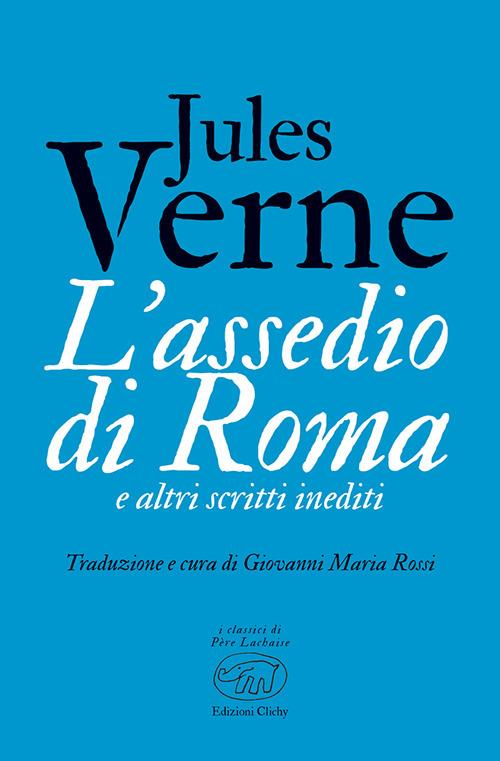 Jules Verne

L'assedio di Roma
e altri scritti inediti

Traduzione e cura di Giovanni Maria Rossi

i classici di
Père Lachaise

Edizioni Clichy